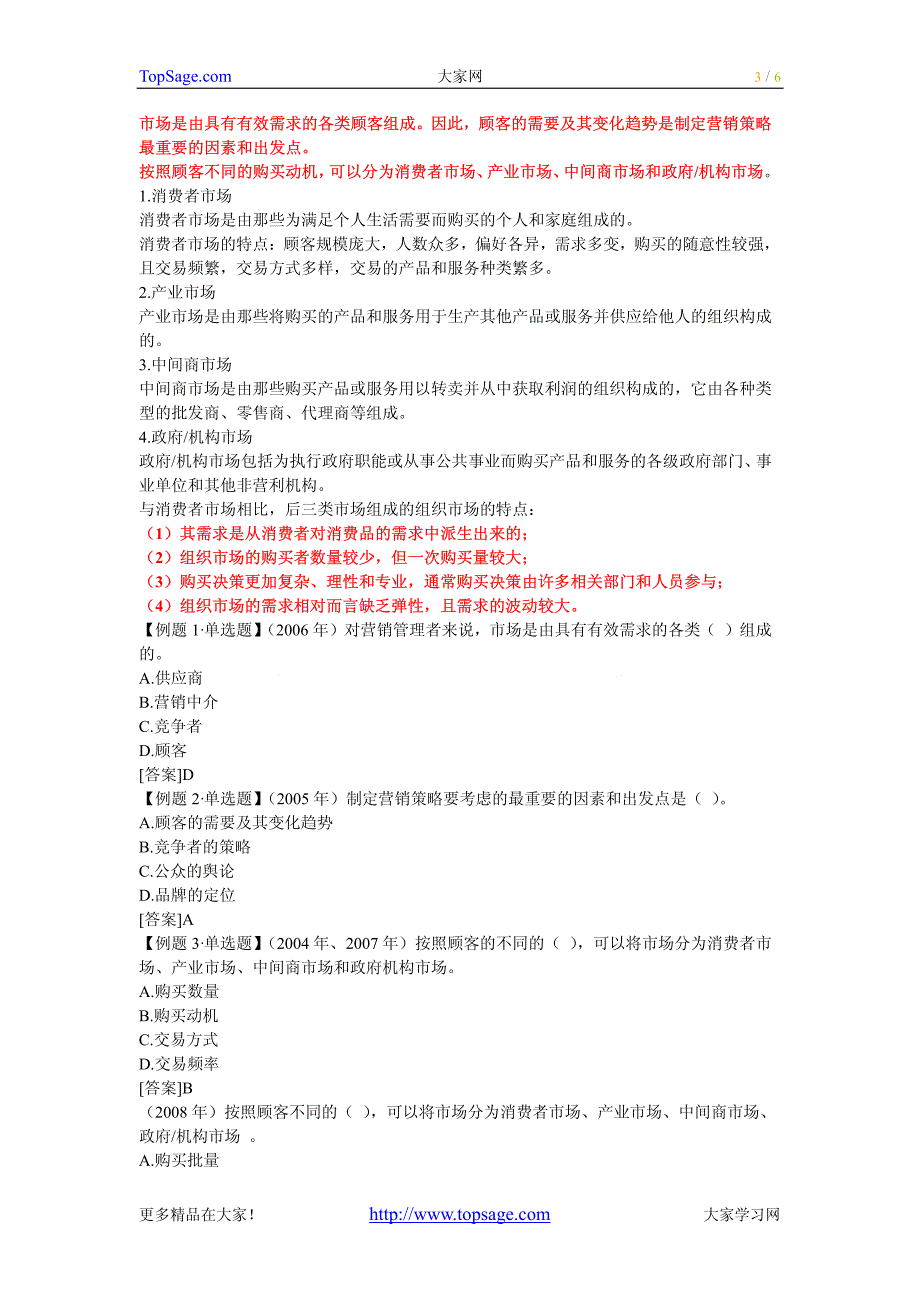 TopSage.com 大家网 3 / 6

市场是由具有有效需求的各类顾客组成。因此，顾客的需要及其变化趋势是制定营销策略最重要的因素和出发点。
按照顾客不同的购买动机，可以分为消费者市场、产业市场、中间商市场和政府/机构市场。
1.消费者市场
消费者市场是由那些为满足个人生活需要而购买的个人和家庭组成的。
消费者市场的特点：顾客规模庞大，人数众多，偏好各异，需求多变，购买的随意性较强，且交易频繁，交易方式多样，交易的产品和服务种类繁多。
2.产业市场
产业市场是由那些将购买的产品和服务用于生产其他产品或服务并供应给他人的组织构成的。
3.中间商市场
中间商市场是由那些购买产品或服务用以转卖并从中获取利润的组织构成的，它由各种类型的批发商、零售商、代理商等组成。
4.政府/机构市场
政府/机构市场包括为执行政府职能或从事公共事业而购买产品和服务的各级政府部门、事业单位和其他非营利机构。
与消费者市场相比，后三类市场组成的组织市场的特点：
（1）其需求是从消费者对消费品的需求中派生出来的；
（2）组织市场的购买者数量较少，但一次购买量较大；
（3）购买决策更加复杂、理性和专业，通常购买决策由许多相关部门和人员参与；
（4）组织市场的需求相对而言缺乏弹性，且需求的波动较大。
【例题 1·单选题】（2006 年）对营销管理者来说，市场是由具有有效需求的各类（ ）组成的。
A.供应商
B.营销中介
C.竞争者
D.顾客
[答案]D
【例题 2·单选题】（2005 年）制定营销策略要考虑的最重要的因素和出发点是（ ）。
A.顾客的需要及其变化趋势
B.竞争者的策略
C.公众的舆论
D.品牌的定位
[答案]A
【例题 3·单选题】（2004 年、2007 年）按照顾客的不同的（ ），可以将市场分为消费者市场、产业市场、中间商市场和政府机构市场。
A.购买数量
B.购买动机
C.交易方式
D.交易频率
[答案]B
（2008 年）按照顾客不同的（ ），可以将市场分为消费者市场、产业市场、中间商市场、政府/机构市场 。
A.购买批量

更多精品在大家！ http://www.topsage.com 大家学习网